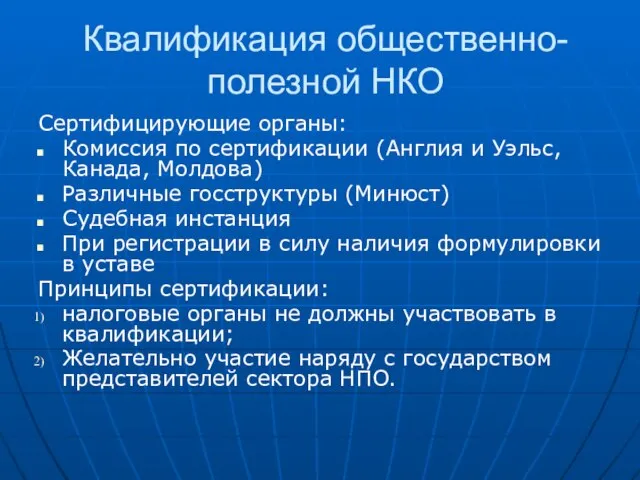 Квалификация общественно-полезной НКО

Сертифицирующие органы:

- Комиссия по сертификации (Англия и Уэльс, Канада, Молдова)
- Различные госструктуры (Минюст)
- Судебная инстанция
- При регистрации в силу наличия формулировки в уставе

Принципы сертификации:

1) налоговые органы не должны участвовать в квалификации;
2) Желательно участие наряду с государством представителей сектора НПО.